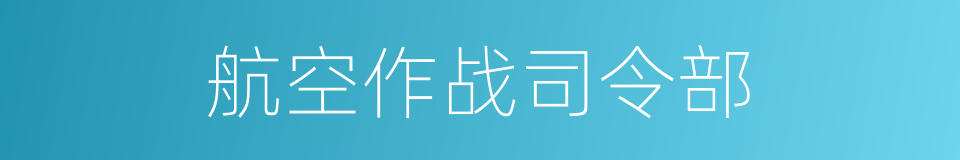 航空作战司令部